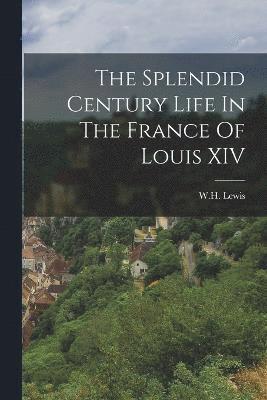 The Splendid Century Life In The France Of Louis XIV

W.H. Lewis